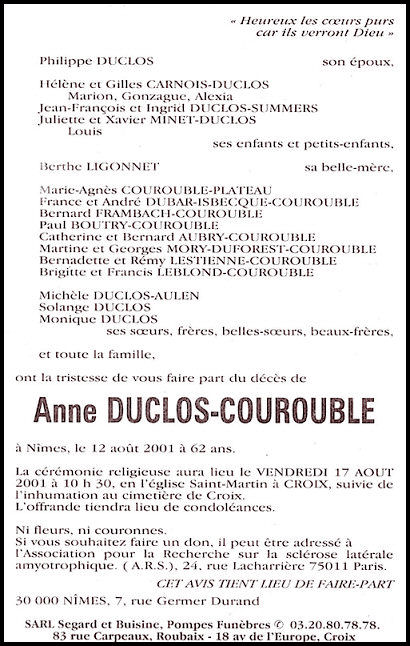 « Heureux les cœurs purs car ils verront Dieu »

Philippe DUCLOS son époux,

Hélène et Gilles CARNOIS-DUCLOS
Marion, Gonzague, Alexia
Jean-François et Ingrid DUCLOS-SUMMERS
Juliette et Xavier MINET-DUCLOS
Louis
ses enfants et petits-enfants,

Berthe LIGONNET sa belle-mère,

Marie-Agnès COUROUBLE-PLATEAU
France et André DUBAR-ISBECQUE-COUROUBLE
Bernard FRAMBACH-COUROUBLE
Paul BOUTRY-COUROUBLE
Catherine et Bernard AUBRY-COUROUBLE
Martine et Georges MORY-DUFOREST-COUROUBLE
Bernadette et Rémy LESTIENNE-COUROUBLE
Brigitte et Francis LEBLOND-COUROUBLE

Michèle DUCLOS-AULEN
Solange DUCLOS
Monique DUCLOS
ses sœurs, frères, belles-sœurs, beaux-frères,

et toute la famille,

ont la tristesse de vous faire part du décès de

Anne DUCLOS-COUROUBLE

à Nîmes, le 12 août 2001 à 62 ans.

La cérémonie religieuse aura lieu le VENDREDI 17 AOUT 2001 à 10 h 30, en l'église Saint-Martin à CROIX, suivie de l'inhumation au cimetière de Croix.
L'offrande tiendra lieu de condoléances.

Ni fleurs, ni couronnes.
Si vous souhaitez faire un don, il peut être adressé à l'Association pour la Recherche sur la sclérose latérale amyotrophique. ( A.R.S.), 24, rue Lacharrière 75011 Paris.

CET AVIS TIENT LIEU DE FAIRE-PART

30 000 NÎMES, 7, rue Germer Durand

SARL Segard et Buisine, Pompes Funèbres © 03.20.80.78.78.
83 rue Carpeaux, Roubaix - 18 av de l'Europe, Croix